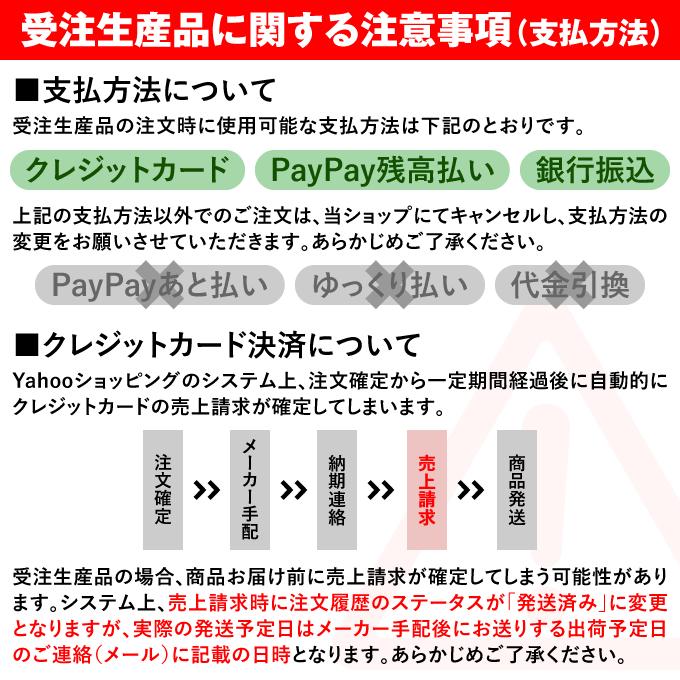 受注生産品に関する注意事項(支払方法)

■支払方法について

受注生産品の注文時に使用可能な支払方法は下記のとおりです。

クレジットカード　PayPay残高払い　銀行振込

上記の支払方法以外でのご注文は、当ショップにてキャンセルし、支払方法の変更をお願いさせていただきます。あらかじめご了承ください。

PayPayあと払い　ゆっくり払い　代金引換

■クレジットカード決済について

Yahooショッピングのシステム上、注文確定から一定期間経過後に自動的にクレジットカードの売上請求が確定してしまいます。

注文確定 >> メーカー手配 >> 納期連絡 >> 売上請求 >> 商品発送

受注生産品の場合、商品お届け前に売上請求が確定してしまう可能性があります。システム上、売上請求時に注文履歴のステータスが「発送済み」に変更となりますが、実際の発送予定日はメーカー手配後にお送りする出荷予定日のご連絡(メール)に記載の日時となります。あらかじめご了承ください。